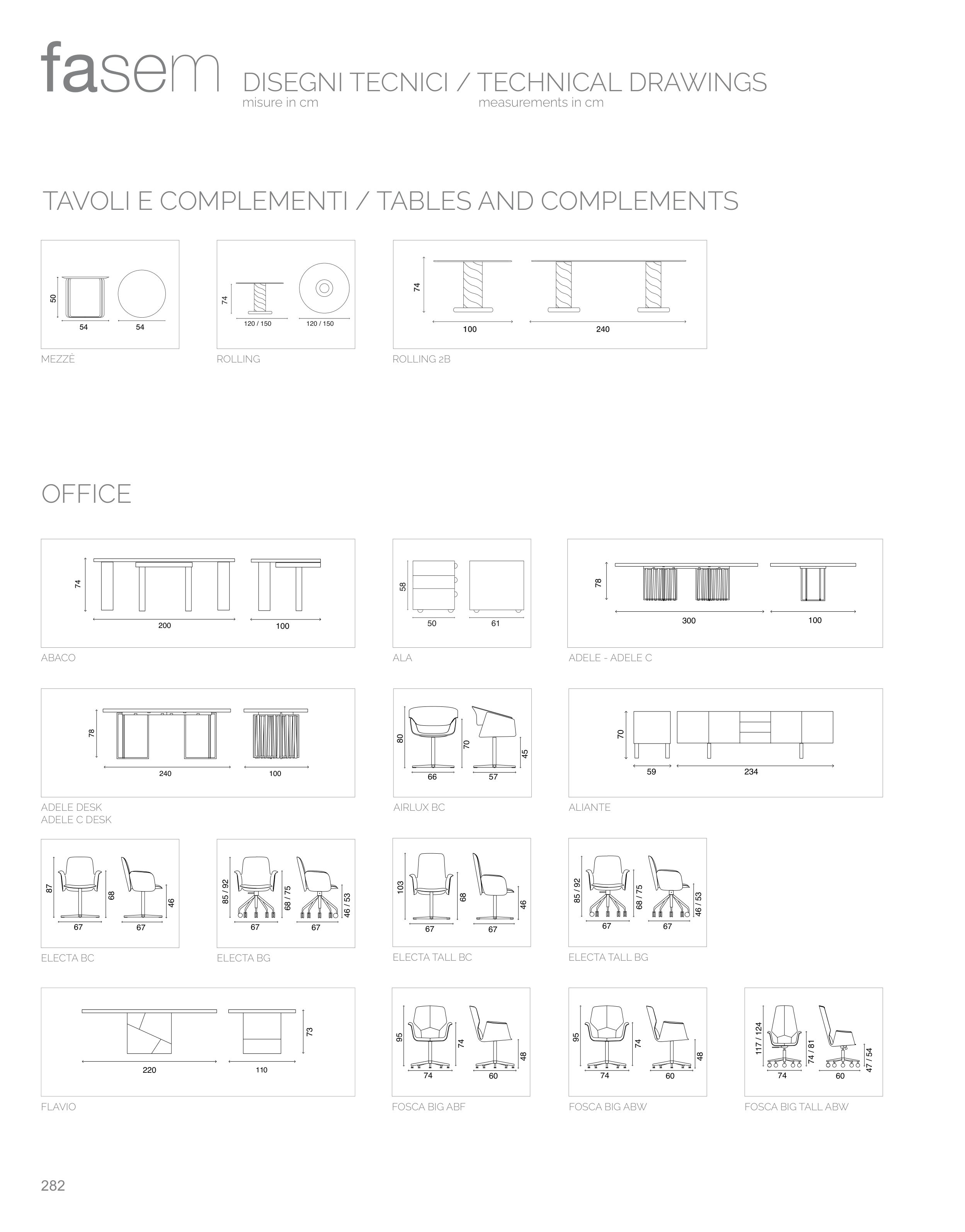 fasem

DISEGNI TECNICI / TECHNICAL DRAWINGS
misure in cm measurements in cm

TAVOLI E COMPLEMENTI / TABLES AND COMPLEMENTS

50
54 54
MEZZÈ

74
120 / 150 120 / 150
ROLLING

74
100 240
ROLLING 2B

OFFICE

74
200 100
ABACO

58
50 61
ALA

78
300 100
ADELE - ADELE C

78
240 100
ADELE DESK
ADELE C DESK

80 70 45
66 57
AIRLUX BC

70
59 234
ALIANTE

87 68 46
67 67
ELECTA BC

85 / 92 68 / 75 46 / 53
67 67
ELECTA BG

103 68 46
67 67
ELECTA TALL BC

85 / 92 68 / 75 46 / 53
67 67
ELECTA TALL BG

73
220 110
FLAVIO

95 74 48
74 60
FOSCA BIG ABF

95 74 48
74 60
FOSCA BIG ABW

117 / 124 74 / 81 47 / 54
74 60
FOSCA BIG TALL ABW

282